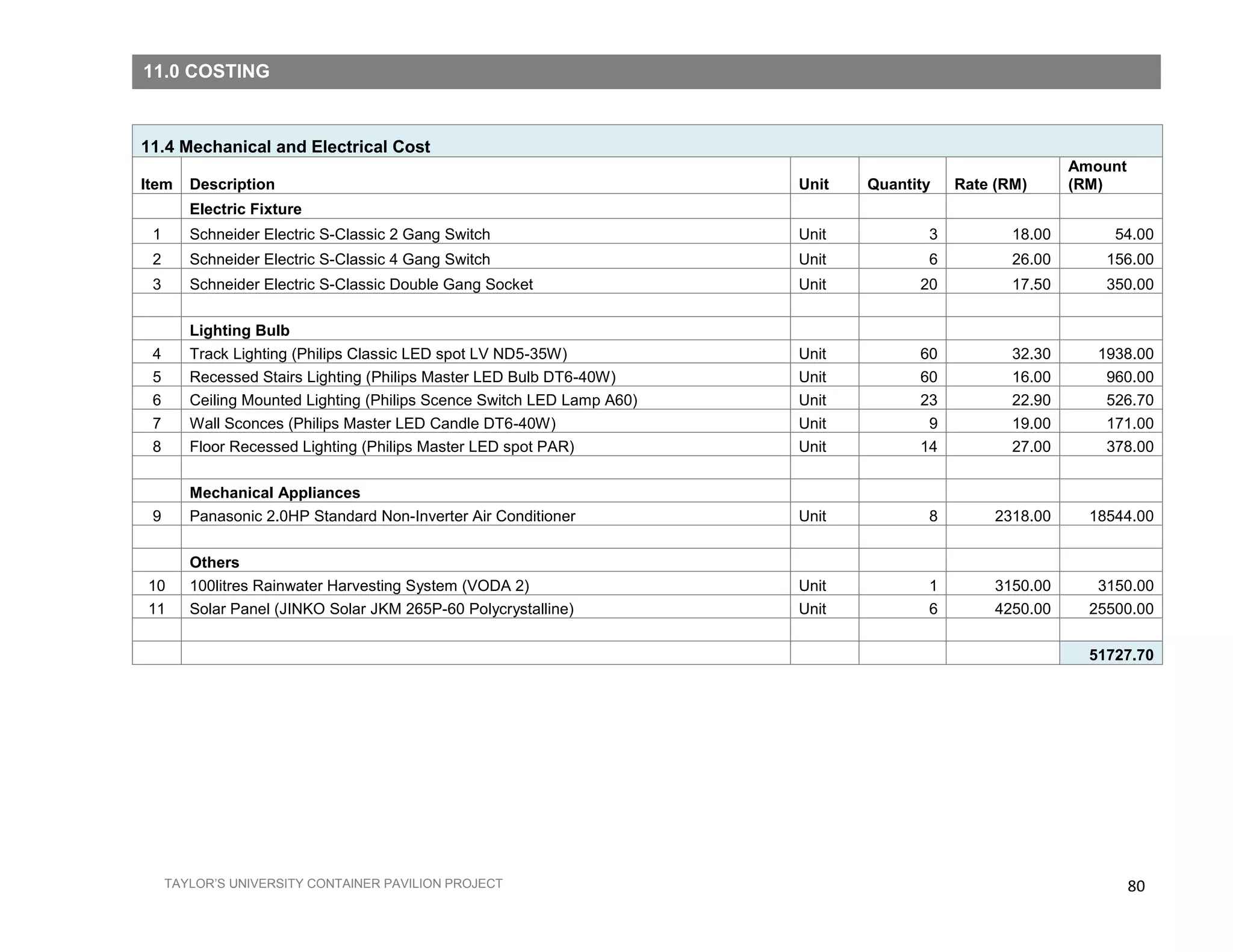 11.0 COSTING

11.4 Mechanical and Electrical Cost

| Item | Description | Unit | Quantity | Rate (RM) | Amount (RM) |
|---|---|---|---|---|---|
| | **Electric Fixture** | | | | |
| 1 | Schneider Electric S-Classic 2 Gang Switch | Unit | 3 | 18.00 | 54.00 |
| 2 | Schneider Electric S-Classic 4 Gang Switch | Unit | 6 | 26.00 | 156.00 |
| 3 | Schneider Electric S-Classic Double Gang Socket | Unit | 20 | 17.50 | 350.00 |
| | | | | | |
| | **Lighting Bulb** | | | | |
| 4 | Track Lighting (Philips Classic LED spot LV ND5-35W) | Unit | 60 | 32.30 | 1938.00 |
| 5 | Recessed Stairs Lighting (Philips Master LED Bulb DT6-40W) | Unit | 60 | 16.00 | 960.00 |
| 6 | Ceiling Mounted Lighting (Philips Scence Switch LED Lamp A60) | Unit | 23 | 22.90 | 526.70 |
| 7 | Wall Sconces (Philips Master LED Candle DT6-40W) | Unit | 9 | 19.00 | 171.00 |
| 8 | Floor Recessed Lighting (Philips Master LED spot PAR) | Unit | 14 | 27.00 | 378.00 |
| | | | | | |
| | **Mechanical Appliances** | | | | |
| 9 | Panasonic 2.0HP Standard Non-Inverter Air Conditioner | Unit | 8 | 2318.00 | 18544.00 |
| | | | | | |
| | **Others** | | | | |
| 10 | 100litres Rainwater Harvesting System (VODA 2) | Unit | 1 | 3150.00 | 3150.00 |
| 11 | Solar Panel (JINKO Solar JKM 265P-60 Polycrystalline) | Unit | 6 | 4250.00 | 25500.00 |
| | | | | | |
| | | | | | **51727.70** |

TAYLOR'S UNIVERSITY CONTAINER PAVILION PROJECT

80